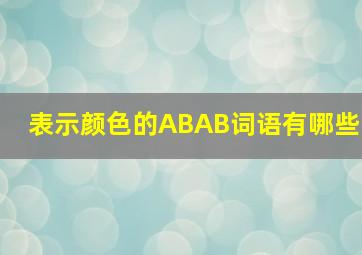 表示颜色的ABAB词语有哪些